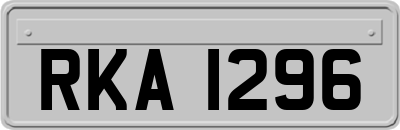 RKA 1296